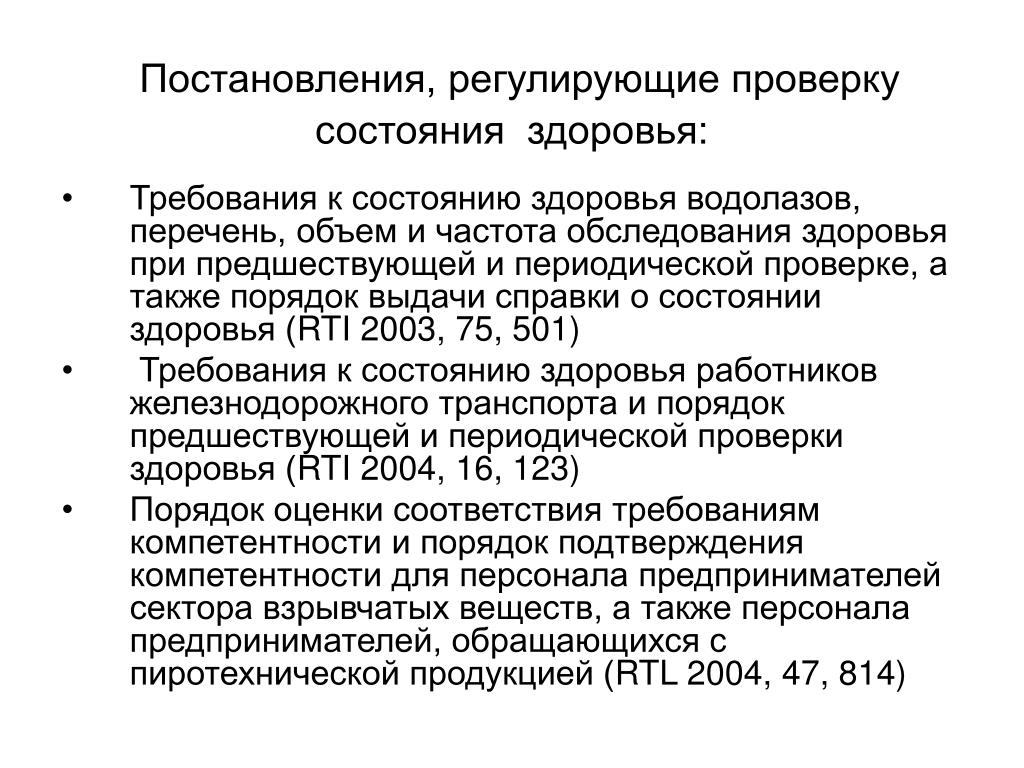 Постановления, регулирующие проверку состояния здоровья:

• Требования к состоянию здоровья водолазов, перечень, объем и частота обследования здоровья при предшествующей и периодической проверке, а также порядок выдачи справки о состоянии здоровья (RTI 2003, 75, 501)

• Требования к состоянию здоровья работников железнодорожного транспорта и порядок предшествующей и периодической проверки здоровья (RTI 2004, 16, 123)

• Порядок оценки соответствия требованиям компетентности и порядок подтверждения компетентности для персонала предпринимателей сектора взрывчатых веществ, а также персонала предпринимателей, обращающихся с пиротехнической продукцией (RTL 2004, 47, 814)